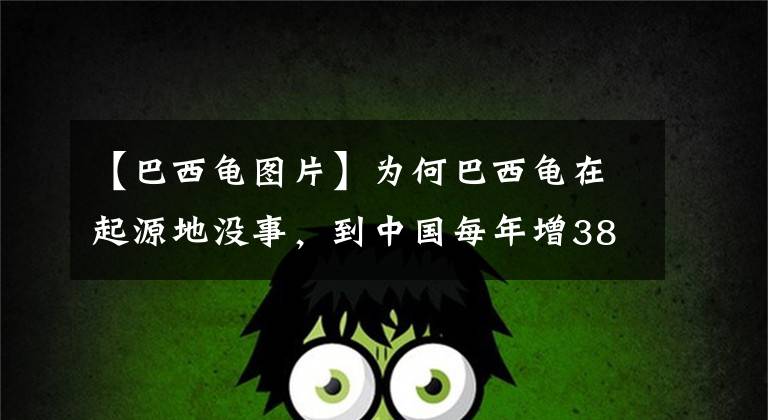 【巴西龟图片】为何巴西龟在起源地没事，到中国每年增38